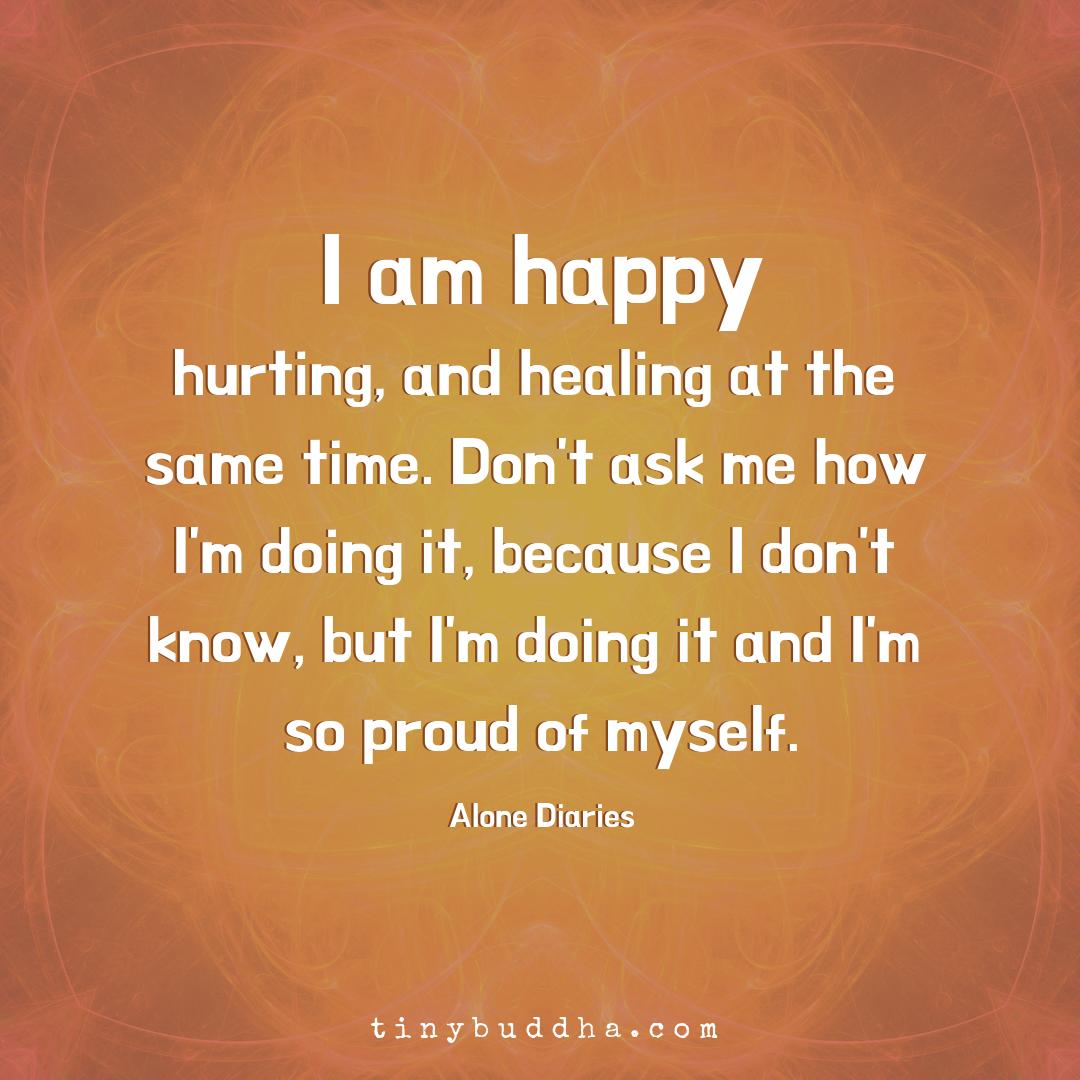 I am happy
hurting, and healing at the same time. Don't ask me how I'm doing it, because I don't know, but I'm doing it and I'm so proud of myself.

Alone Diaries

tinybuddha.com